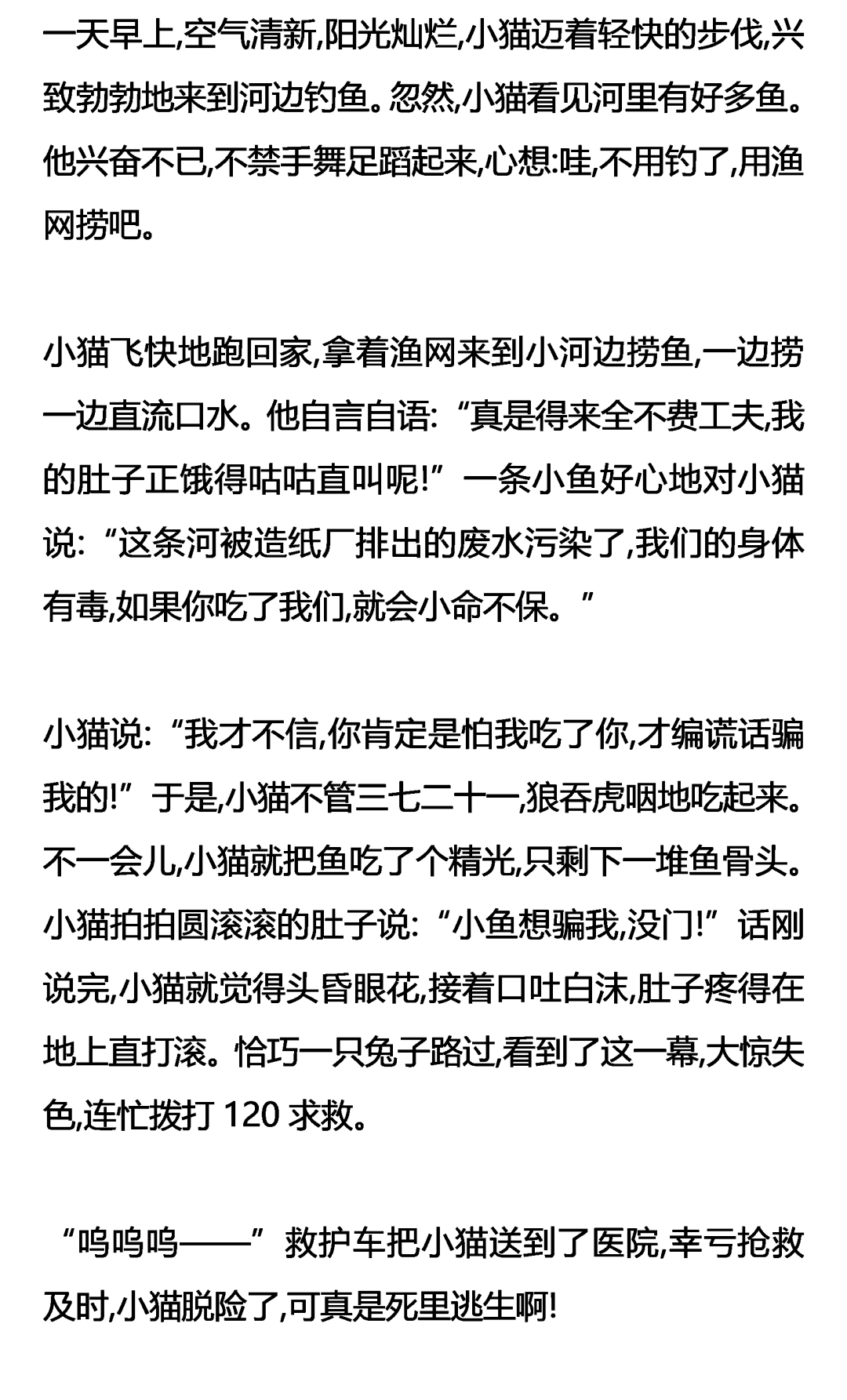 一天早上,空气清新,阳光灿烂,小猫迈着轻快的步伐,兴致勃勃地来到河边钓鱼。忽然,小猫看见河里有好多鱼。他兴奋不已,不禁手舞足蹈起来,心想:哇,不用钓了,用渔网捞吧。

小猫飞快地跑回家,拿着渔网来到小河边捞鱼,一边捞一边直流口水。他自言自语:“真是得来全不费工夫,我的肚子正饿得咕咕直叫呢!”一条小鱼好心地对小猫说:“这条河被造纸厂排出的废水污染了,我们的身体有毒,如果你吃了我们,就会小命不保。”

小猫说:“我才不信,你肯定是怕我吃了你,才编谎话骗我的!”于是,小猫不管三七二十一,狼吞虎咽地吃起来。不一会儿,小猫就把鱼吃了个精光,只剩下一堆鱼骨头。小猫拍拍圆滚滚的肚子说:“小鱼想骗我,没门!”话刚说完,小猫就觉得头昏眼花,接着口吐白沫,肚子疼得在地上直打滚。恰巧一只兔子路过,看到了这一幕,大惊失色,连忙拨打 120 求救。

“呜呜呜——”救护车把小猫送到了医院,幸亏抢救及时,小猫脱险了,可真是死里逃生啊!